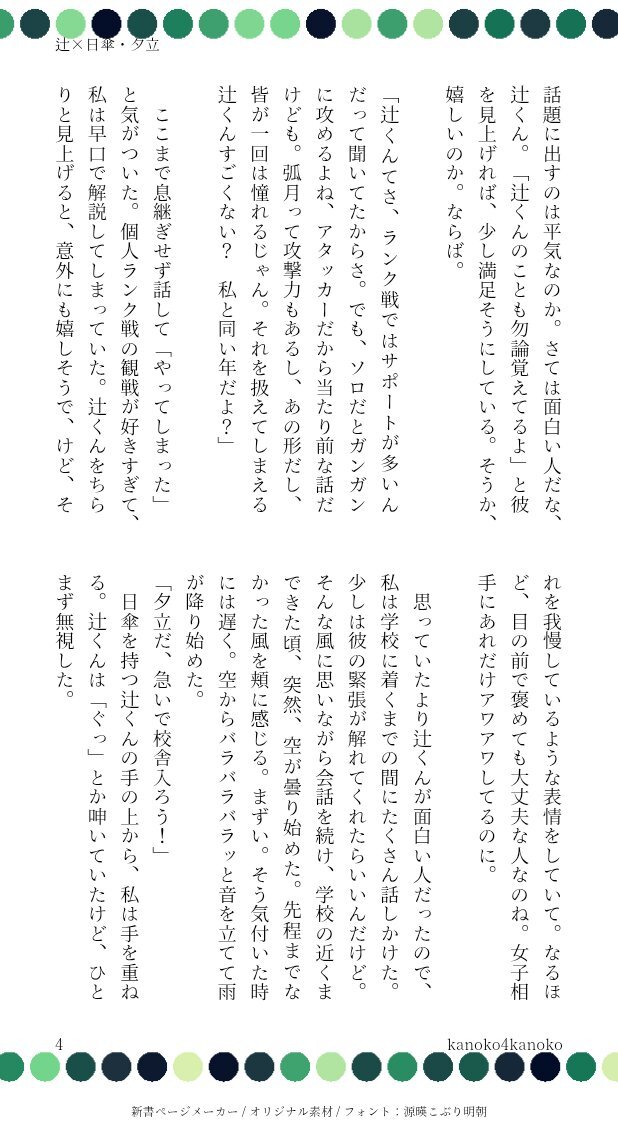 辻×日傘・夕立

話題に出すのは平気なのか。さては面白い人だな、辻くん。「辻くんのことも勿論覚えてるよ」と彼を見上げれば、少し満足そうにしている。そうか、嬉しいのか。ならば。

「辻くんてさ、ランク戦ではサポートが多いんだって聞いてたからさ。でも、ソロだとガンガンに攻めるよね、アタッカーだから当たり前な話だけども。弧月って攻撃力もあるし、あの形だし、皆が一回は憧れるじゃん。それを扱えてしまえる辻くんすごくない？　私と同い年だよ？」

ここまで息継ぎせず話して「やってしまった」と気がついた。個人ランク戦の観戦が好きすぎて、私は早口で解説してしまっていた。辻くんをちらりと見上げると、意外にも嬉しそうで、けど、それを我慢しているような表情をしていて。なるほど、目の前で褒めても大丈夫な人なのね。女子相手にあれだけアワアワしてるのに。

思っていたより辻くんが面白い人だったので、私は学校に着くまでの間にたくさん話しかけた。少しは彼の緊張が解れてくれたらいいんだけど。そんな風に思いながら会話を続け、学校の近くまできた頃、突然、空が曇り始めた。先程までなかった風を頬に感じる。まずい。そう気付いた時には遅く。空からバラバラバラッと音を立てて雨が降り始めた。

「夕立だ、急いで校舎入ろう！」

日傘を持つ辻くんの手の上から、私は手を重ねる。辻くんは「ぐっ」とか呻いていたけど、ひとまず無視した。

4　kanoko4kanoko

新書ページメーカー / オリジナル素材 / フォント：源暎こぶり明朝